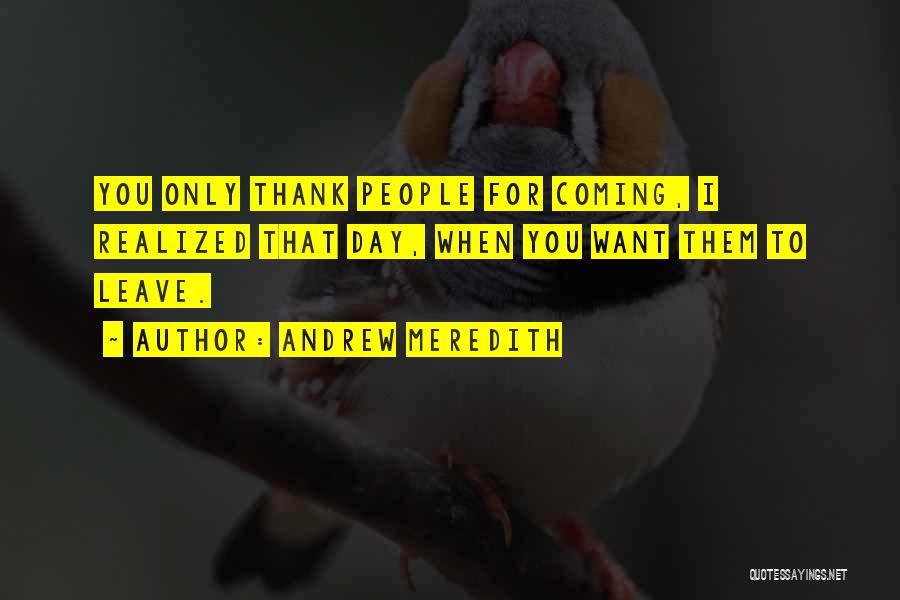 YOU ONLY THANK PEOPLE FOR COMING, I REALIZED THAT DAY, WHEN YOU WANT THEM TO LEAVE.

~ AUTHOR: ANDREW MEREDITH

QUOTESSAYINGS.NET